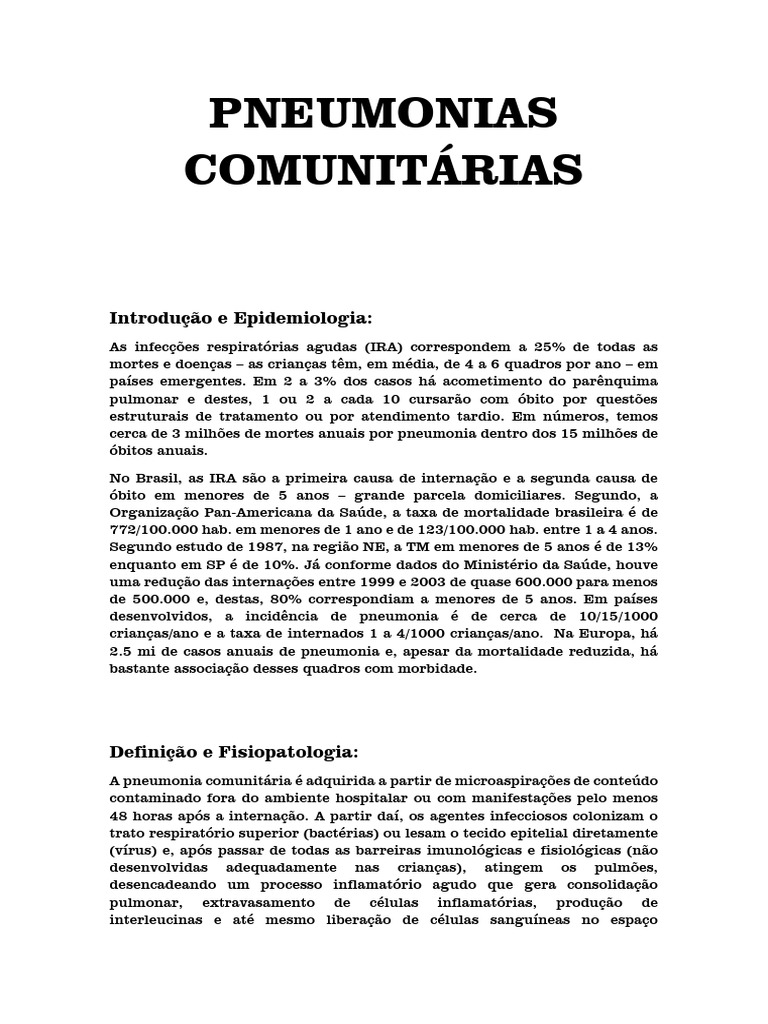 PNEUMONIAS COMUNITÁRIAS

Introdução e Epidemiologia:

As infecções respiratórias agudas (IRA) correspondem a 25% de todas as mortes e doenças – as crianças têm, em média, de 4 a 6 quadros por ano – em países emergentes. Em 2 a 3% dos casos há acometimento do parênquima pulmonar e destes, 1 ou 2 a cada 10 cursarão com óbito por questões estruturais de tratamento ou por atendimento tardio. Em números, temos cerca de 3 milhões de mortes anuais por pneumonia dentro dos 15 milhões de óbitos anuais.

No Brasil, as IRA são a primeira causa de internação e a segunda causa de óbito em menores de 5 anos – grande parcela domiciliares. Segundo, a Organização Pan-Americana da Saúde, a taxa de mortalidade brasileira é de 772/100.000 hab. em menores de 1 ano e de 123/100.000 hab. entre 1 a 4 anos. Segundo estudo de 1987, na região NE, a TM em menores de 5 anos é de 13% enquanto em SP é de 10%. Já conforme dados do Ministério da Saúde, houve uma redução das internações entre 1999 e 2003 de quase 600.000 para menos de 500.000 e, destas, 80% correspondiam a menores de 5 anos. Em países desenvolvidos, a incidência de pneumonia é de cerca de 10/15/1000 crianças/ano e a taxa de internados 1 a 4/1000 crianças/ano. Na Europa, há 2.5 mi de casos anuais de pneumonia e, apesar da mortalidade reduzida, há bastante associação desses quadros com morbidade.

Definição e Fisiopatologia:

A pneumonia comunitária é adquirida a partir de microaspirações de conteúdo contaminado fora do ambiente hospitalar ou com manifestações pelo menos 48 horas após a internação. A partir daí, os agentes infecciosos colonizam o trato respiratório superior (bactérias) ou lesam o tecido epitelial diretamente (vírus) e, após passar de todas as barreiras imunológicas e fisiológicas (não desenvolvidas adequadamente nas crianças), atingem os pulmões, desencadeando um processo inflamatório agudo que gera consolidação pulmonar, extravasamento de células inflamatórias, produção de interleucinas e até mesmo liberação de células sanguíneas no espaço